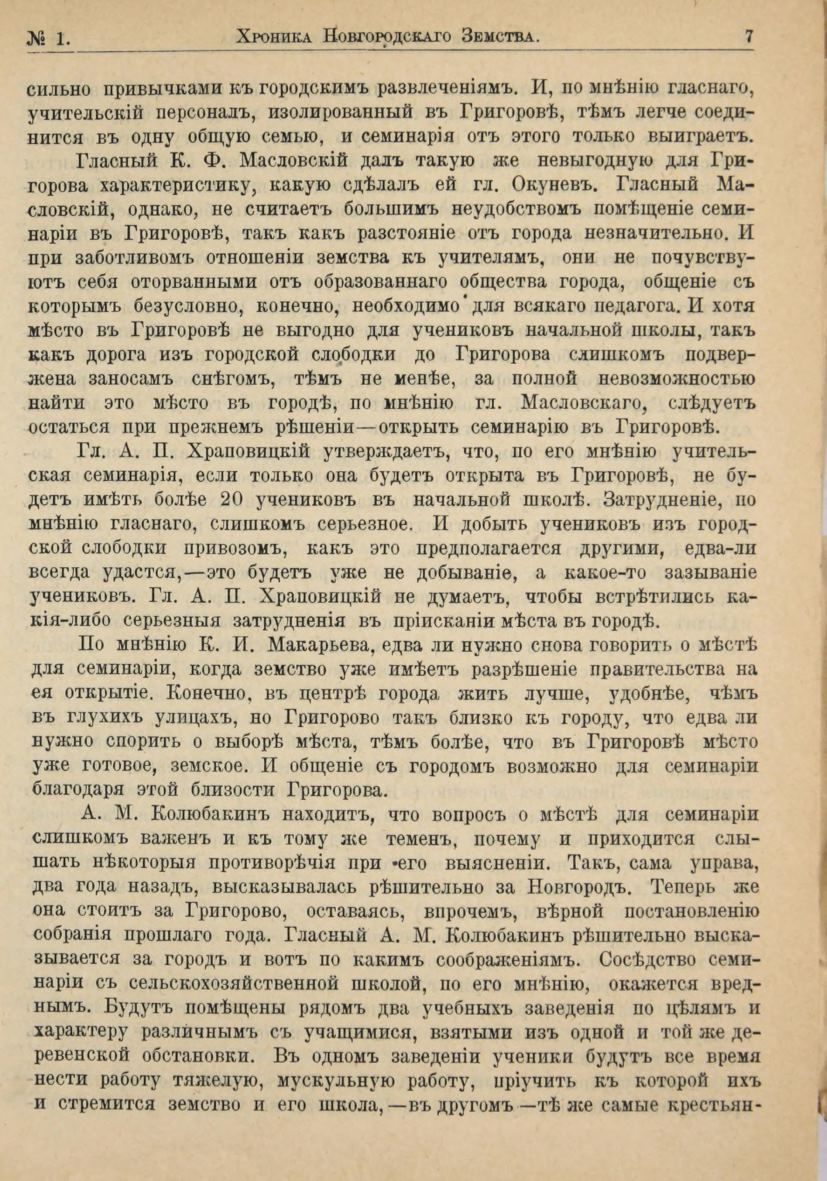 № 1. Хроника Новгородскаго Земства. 7

сильно привычками къ городскимъ развлеченіямъ. И, по мнѣнію гласнаго, учительскій персоналъ, изолированный въ Григоровѣ, тѣмъ легче соединится въ одну общую семью, и семинарія отъ этого только выиграетъ.

Гласный К. Ф. Масловскій далъ такую же невыгодную для Григорова характеристику, какую сдѣлалъ ей гл. Окуневъ. Гласный Масловскій, однако, не считаетъ большимъ неудобствомъ помѣщеніе семинаріи въ Григоровѣ, такъ какъ разстояніе отъ города незначительно. И при заботливомъ отношеніи земства къ учителямъ, они не почувствуютъ себя оторванными отъ образованнаго общества города, общеніе съ которымъ безусловно, конечно, необходимо для всякаго педагога. И хотя мѣсто въ Григоровѣ не выгодно для учениковъ начальной школы, такъ какъ дорога изъ городской слободки до Григорова слишкомъ подвержена заносамъ снѣгомъ, тѣмъ не менѣе, за полной невозможностью найти это мѣсто въ городѣ, по мнѣнію гл. Масловскаго, слѣдуетъ остаться при прежнемъ рѣшеніи—открыть семинарію въ Григоровѣ.

Гл. А. П. Храповицкій утверждаетъ, что, по его мнѣнію учительская семинарія, если только она будетъ открыта въ Григоровѣ, не будетъ имѣть болѣе 20 учениковъ въ начальной школѣ. Затрудненіе, по мнѣнію гласнаго, слишкомъ серьезное. И добыть учениковъ изъ городской слободки привозомъ, какъ это предполагается другими, едва-ли всегда удастся,—это будетъ уже не добываніе, а какое-то зазываніе учениковъ. Гл. А. П. Храповицкій не думаетъ, чтобы встрѣтились какія-либо серьезныя затрудненія въ пріисканіи мѣста въ городѣ.

По мнѣнію К. И. Макарьева, едва ли нужно снова говорить о мѣстѣ для семинаріи, когда земство уже имѣетъ разрѣшеніе правительства на ея открытіе. Конечно, въ центрѣ города жить лучше, удобнѣе, чѣмъ въ глухихъ улицахъ, но Григорово такъ близко къ городу, что едва ли нужно спорить о выборѣ мѣста, тѣмъ болѣе, что въ Григоровѣ мѣсто уже готовое, земское. И общеніе съ городомъ возможно для семинаріи благодаря этой близости Григорова.

А. М. Колюбакинъ находитъ, что вопросъ о мѣстѣ для семинаріи слишкомъ важенъ и къ тому же теменъ, почему и приходится слышать нѣкоторыя противорѣчія при его выясненіи. Такъ, сама управа, два года назадъ, высказывалась рѣшительно за Новгородъ. Теперь же она стоитъ за Григорово, оставаясь, впрочемъ, вѣрной постановленію собранія прошлаго года. Гласный А. М. Колюбакинъ рѣшительно высказывается за городъ и вотъ по какимъ соображеніямъ. Сосѣдство семинаріи съ сельскохозяйственной школой, по его мнѣнію, окажется вреднымъ. Будутъ помѣщены рядомъ два учебныхъ заведенія по цѣлямъ и характеру различнымъ съ учащимися, взятыми изъ одной и той же деревенской обстановки. Въ одномъ заведеніи ученики будутъ все время нести работу тяжелую, мускульную работу, пріучить къ которой ихъ и стремится земство и его школа,—въ другомъ—тѣ же самые крестьян-